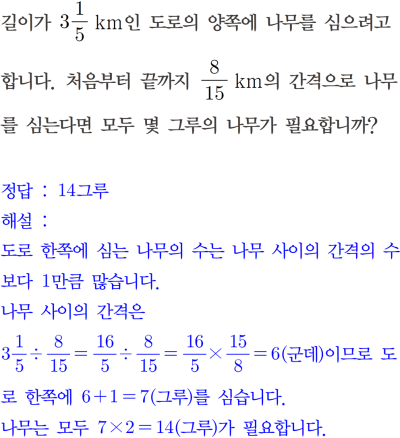 길이가 $3\frac{1}{5}$ km인 도로의 양쪽에 나무를 심으려고 합니다. 처음부터 끝까지 $\frac{8}{15}$ km의 간격으로 나무를 심는다면 모두 몇 그루의 나무가 필요합니까?

정답 : 14그루
해설 :
도로 한쪽에 심는 나무의 수는 나무 사이의 간격의 수보다 1만큼 많습니다.
나무 사이의 간격은
$3\frac{1}{5} \div \frac{8}{15} = \frac{16}{5} \div \frac{8}{15} = \frac{16}{5} \times \frac{15}{8} = 6$(군데)이므로 도로 한쪽에 $6+1=7$(그루)를 심습니다.
나무는 모두 $7 \times 2 = 14$(그루)가 필요합니다.